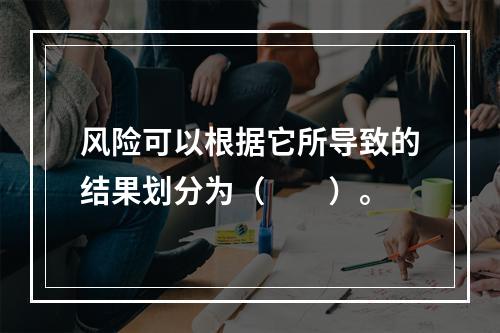 风险可以根据它所导致的结果划分为（　　）。